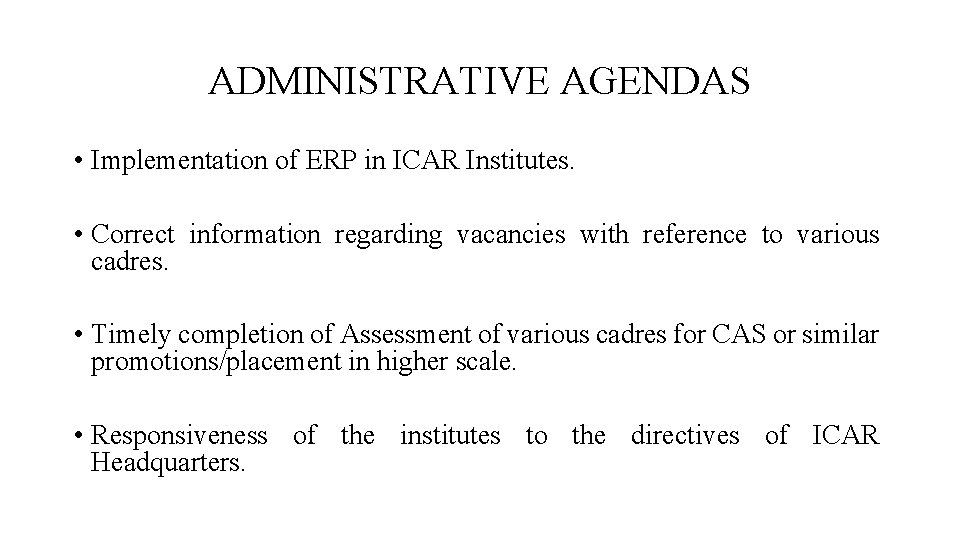 ADMINISTRATIVE AGENDAS

• Implementation of ERP in ICAR Institutes.

• Correct information regarding vacancies with reference to various cadres.

• Timely completion of Assessment of various cadres for CAS or similar promotions/placement in higher scale.

• Responsiveness of the institutes to the directives of ICAR Headquarters.